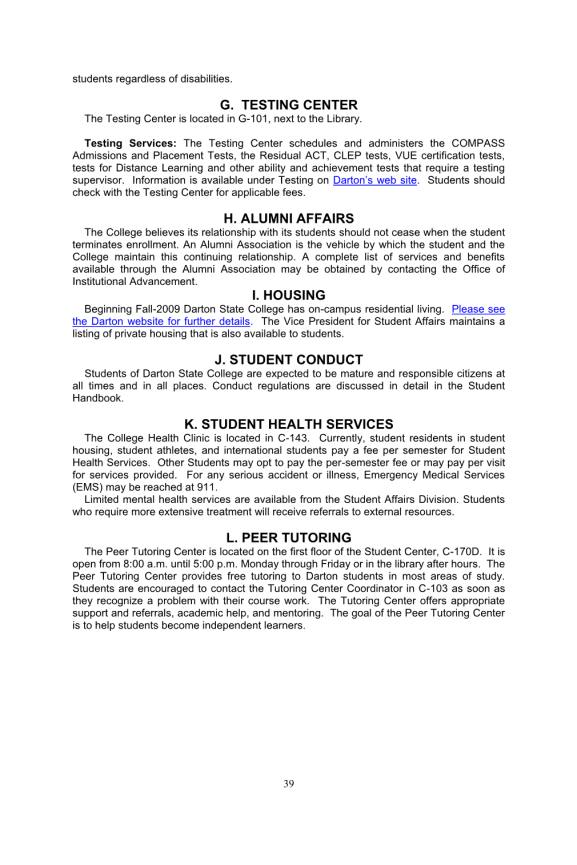 students regardless of disabilities.

G. TESTING CENTER

The Testing Center is located in G-101, next to the Library.

Testing Services: The Testing Center schedules and administers the COMPASS Admissions and Placement Tests, the Residual ACT, CLEP tests, VUE certification tests, tests for Distance Learning and other ability and achievement tests that require a testing supervisor. Information is available under Testing on Darton's web site. Students should check with the Testing Center for applicable fees.

H. ALUMNI AFFAIRS

The College believes its relationship with its students should not cease when the student terminates enrollment. An Alumni Association is the vehicle by which the student and the College maintain this continuing relationship. A complete list of services and benefits available through the Alumni Association may be obtained by contacting the Office of Institutional Advancement.

I. HOUSING

Beginning Fall-2009 Darton State College has on-campus residential living. Please see the Darton website for further details. The Vice President for Student Affairs maintains a listing of private housing that is also available to students.

J. STUDENT CONDUCT

Students of Darton State College are expected to be mature and responsible citizens at all times and in all places. Conduct regulations are discussed in detail in the Student Handbook.

K. STUDENT HEALTH SERVICES

The College Health Clinic is located in C-143. Currently, student residents in student housing, student athletes, and international students pay a fee per semester for Student Health Services. Other Students may opt to pay the per-semester fee or may pay per visit for services provided. For any serious accident or illness, Emergency Medical Services (EMS) may be reached at 911.

Limited mental health services are available from the Student Affairs Division. Students who require more extensive treatment will receive referrals to external resources.

L. PEER TUTORING

The Peer Tutoring Center is located on the first floor of the Student Center, C-170D. It is open from 8:00 a.m. until 5:00 p.m. Monday through Friday or in the library after hours. The Peer Tutoring Center provides free tutoring to Darton students in most areas of study. Students are encouraged to contact the Tutoring Center Coordinator in C-103 as soon as they recognize a problem with their course work. The Tutoring Center offers appropriate support and referrals, academic help, and mentoring. The goal of the Peer Tutoring Center is to help students become independent learners.

39